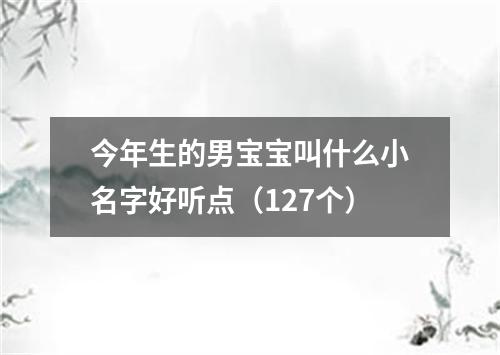 今年生的男宝宝叫什么小名字好听点（127个）